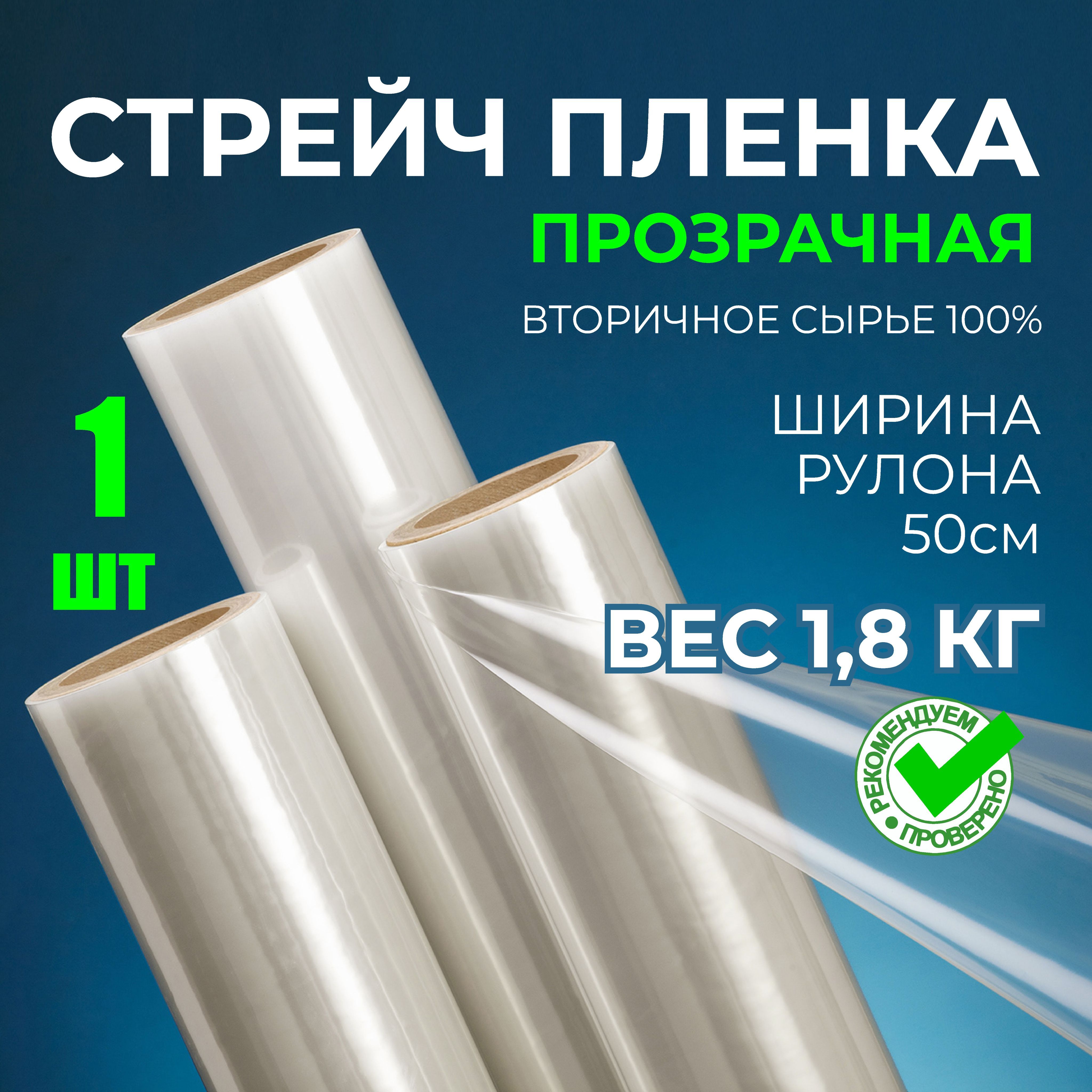 СТРЕЙЧ ПЛЕНКА

ПРОЗРАЧНАЯ

ВТОРИЧНОЕ СЫРЬЕ 100%

1 шт

ШИРИНА РУЛОНА 50см

ВЕС 1,8 КГ

РЕКОМЕНДУЕМ • ПРОВЕРЕНО